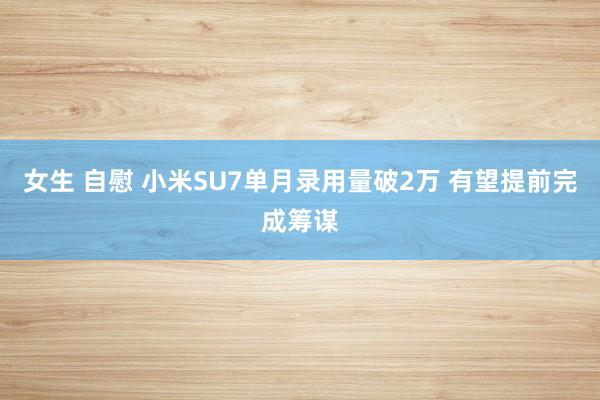 女生 自慰 小米SU7单月录用量破2万 有望提前完成筹谋